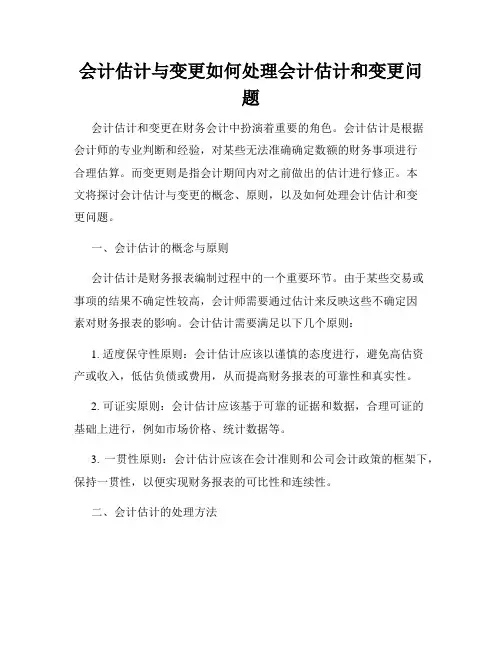 会计估计与变更如何处理会计估计和变更问题

会计估计和变更在财务会计中扮演着重要的角色。会计估计是根据会计师的专业判断和经验，对某些无法准确确定数额的财务事项进行合理估算。而变更则是指会计期间内对之前做出的估计进行修正。本文将探讨会计估计与变更的概念、原则，以及如何处理会计估计和变更问题。

一、会计估计的概念与原则

会计估计是财务报表编制过程中的一个重要环节。由于某些交易或事项的结果不确定性较高，会计师需要通过估计来反映这些不确定因素对财务报表的影响。会计估计需要满足以下几个原则：

1. 适度保守性原则：会计估计应该以谨慎的态度进行，避免高估资产或收入，低估负债或费用，从而提高财务报表的可靠性和真实性。

2. 可证实原则：会计估计应该基于可靠的证据和数据，合理可证的基础上进行，例如市场价格、统计数据等。

3. 一贯性原则：会计估计应该在会计准则和公司会计政策的框架下，保持一贯性，以便实现财务报表的可比性和连续性。

二、会计估计的处理方法